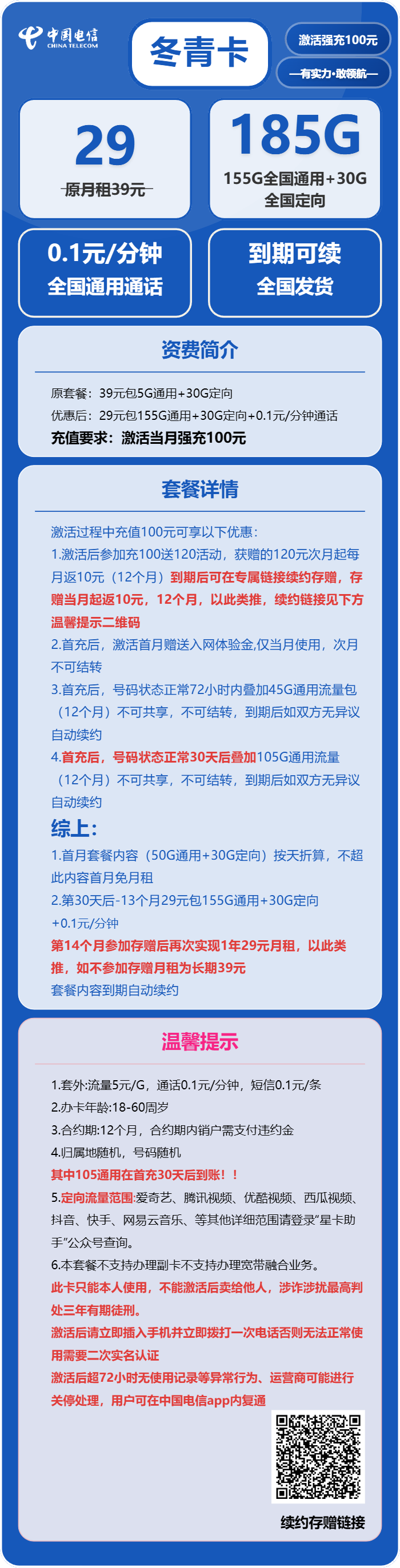 中国电信 CHINA TELECOM

冬青卡

激活强充100元

—有实力·敢领航—

29
原月租39元

185G
155G全国通用+30G全国定向

0.1元/分钟
全国通用通话

到期可续
全国发货

资费简介

原套餐：39元包5G通用+30G定向
优惠后：29元包155G通用+30G定向+0.1元/分钟通话
充值要求：激活当月强充100元

套餐详情

激活过程中充值100元可享以下优惠：
1.激活后参加充100送120活动，获赠的120元次月起每月返10元（12个月）到期后可在专属链接续约存赠，存赠当月起返10元，12个月，以此类推，续约链接见下方温馨提示二维码
2.首充后，激活首月赠送入网体验金,仅当月使用，次月不可结转
3.首充后，号码状态正常72小时内叠加45G通用流量包（12个月）不可共享，不可结转，到期后如双方无异议自动续约
4.首充后，号码状态正常30天后叠加105G通用流量（12个月）不可共享，不可结转，到期后如双方无异议自动续约
综上：
1.首月套餐内容（50G通用+30G定向）按天折算，不超此内容首月免月租
2.第30天后-13个月29元包155G通用+30G定向+0.1元/分钟
第14个月参加存赠后再次实现1年29元月租，以此类推，如不参加存赠月租为长期39元
套餐内容到期自动续约

温馨提示

1.套外:流量5元/G，通话0.1元/分钟，短信0.1元/条
2.办卡年龄:18-60周岁
3.合约期:12个月，合约期内销户需支付违约金
4.归属地随机，号码随机
其中105通用在首充30天后到账！！
5.定向流量范围:爱奇艺、腾讯视频、优酷视频、西瓜视频、抖音、快手、网易云音乐、等其他详细范围请登录"星卡助手"公众号查询。
6.本套餐不支持办理副卡不支持办理宽带融合业务。
此卡只能本人使用，不能激活后卖给他人，涉诈涉扰最高判处三年有期徒刑。
激活后请立即插入手机并立即拨打一次电话否则无法正常使用需要二次实名认证
激活后超72小时无使用记录等异常行为、运营商可能进行关停处理，用户可在中国电信app内复通

续约存赠链接